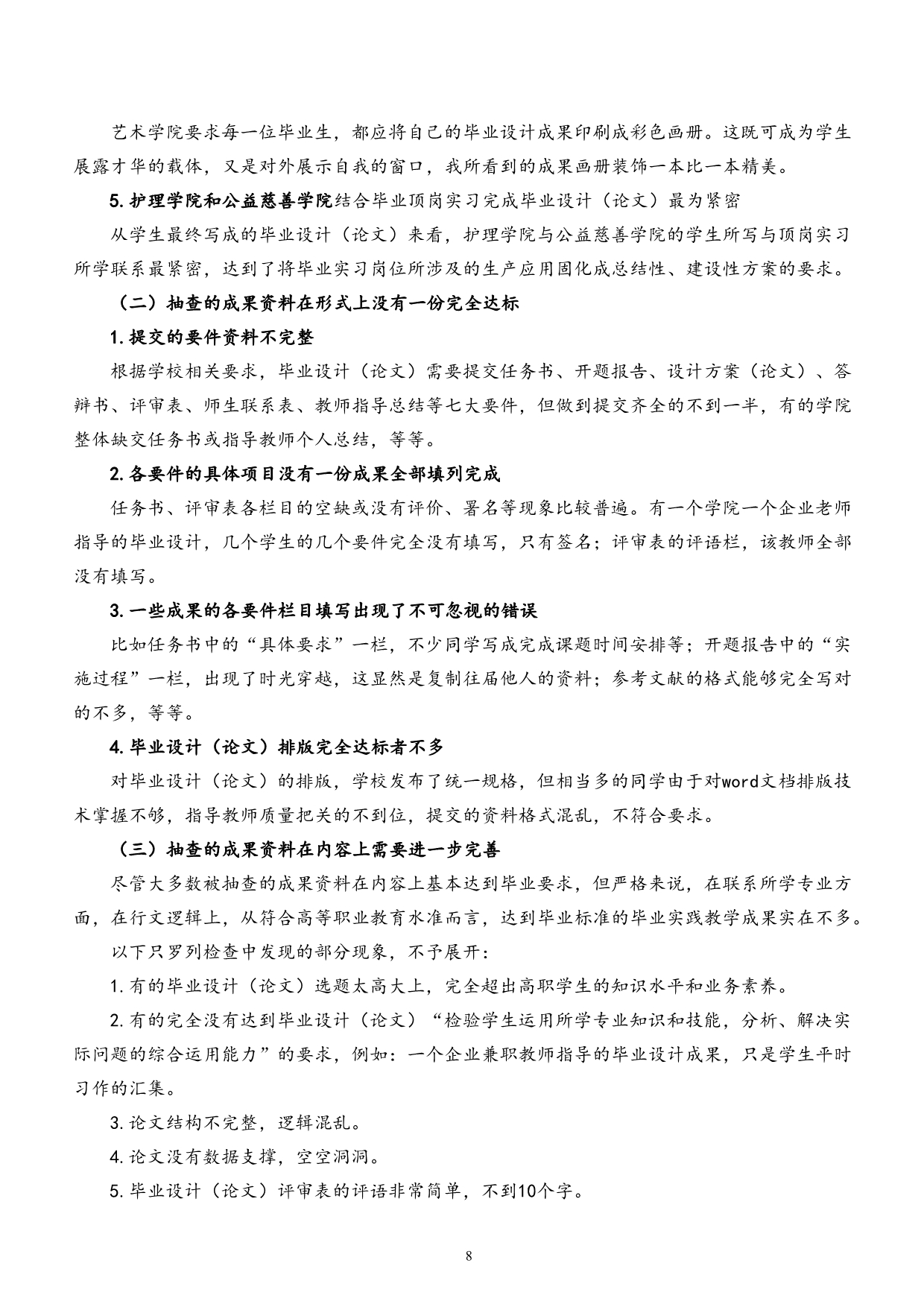 艺术学院要求每一位毕业生，都应将自己的毕业设计成果印刷成彩色画册。这既可成为学生展露才华的载体，又是对外展示自我的窗口，我所看到的成果画册装饰一本比一本精美。

5.护理学院和公益慈善学院结合毕业顶岗实习完成毕业设计（论文）最为紧密

从学生最终写成的毕业设计（论文）来看，护理学院与公益慈善学院的学生所写与顶岗实习所学联系最紧密，达到了将毕业实习岗位所涉及的生产应用固化成总结性、建设性方案的要求。

（二）抽查的成果资料在形式上没有一份完全达标

1.提交的要件资料不完整

根据学校相关要求，毕业设计（论文）需要提交任务书、开题报告、设计方案（论文）、答辩书、评审表、师生联系表、教师指导总结等七大要件，但做到提交齐全的不到一半，有的学院整体缺交任务书或指导教师个人总结，等等。

2.各要件的具体项目没有一份成果全部填列完成

任务书、评审表各栏目的空缺或没有评价、署名等现象比较普遍。有一个学院一个企业老师指导的毕业设计，几个学生的几个要件完全没有填写，只有签名；评审表的评语栏，该教师全部没有填写。

3.一些成果的各要件栏目填写出现了不可忽视的错误

比如任务书中的“具体要求”一栏，不少同学写成完成课题时间安排等；开题报告中的“实施过程”一栏，出现了时光穿越，这显然是复制往届他人的资料；参考文献的格式能够完全写对的不多，等等。

4.毕业设计（论文）排版完全达标者不多

对毕业设计（论文）的排版，学校发布了统一规格，但相当多的同学由于对word文档排版技术掌握不够，指导教师质量把关的不到位，提交的资料格式混乱，不符合要求。

（三）抽查的成果资料在内容上需要进一步完善

尽管大多数被抽查的成果资料在内容上基本达到毕业要求，但严格来说，在联系所学专业方面，在行文逻辑上，从符合高等职业教育水准而言，达到毕业标准的毕业实践教学成果实在不多。

以下只罗列检查中发现的部分现象，不予展开：

1.有的毕业设计（论文）选题太高大上，完全超出高职学生的知识水平和业务素养。

2.有的完全没有达到毕业设计（论文）“检验学生运用所学专业知识和技能，分析、解决实际问题的综合运用能力”的要求，例如：一个企业兼职教师指导的毕业设计成果，只是学生平时习作的汇集。

3.论文结构不完整，逻辑混乱。

4.论文没有数据支撑，空空洞洞。

5.毕业设计（论文）评审表的评语非常简单，不到10个字。

8